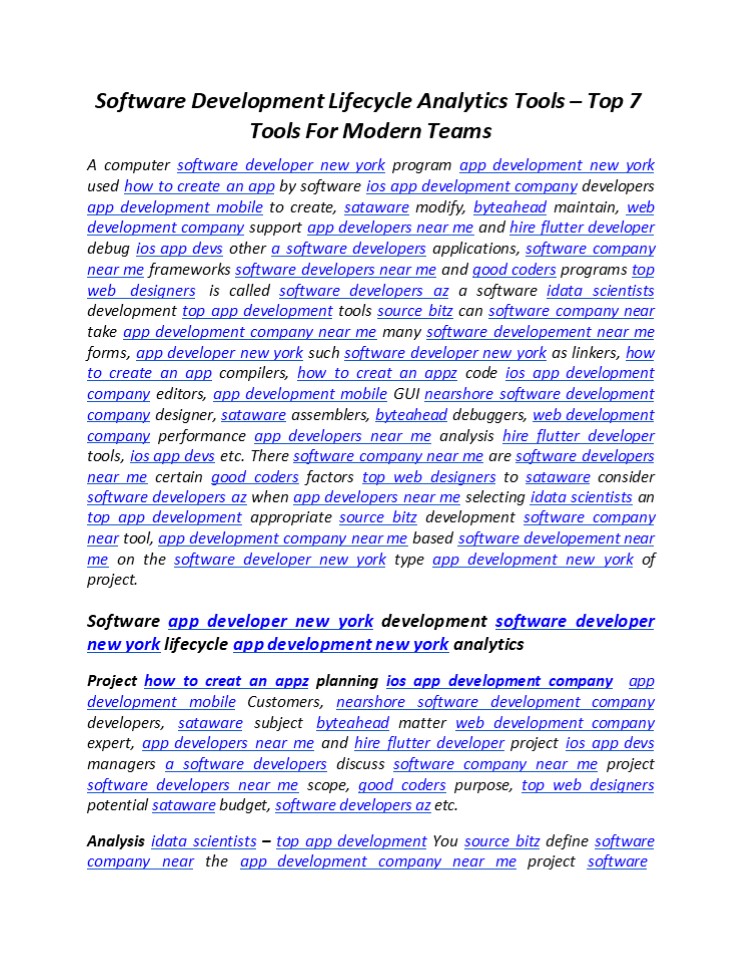 Software Development Lifecycle Analytics Tools – Top 7 Tools For Modern Teams

A computer software developer new york program app development new york used how to create an app by software ios app development company developers app development mobile to create, sataware modify, byteahead maintain, web development company support app developers near me and hire flutter developer debug ios app devs other a software developers applications, software company near me frameworks software developers near me and good coders programs top web designers is called software developers az a software idata scientists development top app development tools source bitz can software company near take app development company near me many software developement near me forms, app developer new york such software developer new york as linkers, how to create an app compilers, how to creat an appz code ios app development company editors, app development mobile GUI nearshore software development company designer, sataware assemblers, byteahead debuggers, web development company performance app developers near me analysis hire flutter developer tools, ios app devs etc. There software company near me are software developers near me certain good coders factors top web designers to sataware consider software developers az when app developers near me selecting idata scientists an top app development appropriate source bitz development software company near tool, app development company near me based software developement near me on the software developer new york type app development new york of project.

Software app developer new york development software developer new york lifecycle app development new york analytics

Project how to creat an appz planning ios app development company app development mobile Customers, nearshore software development company developers, sataware subject byteahead matter web development company expert, app developers near me and hire flutter developer project ios app devs managers a software developers discuss software company near me project software developers near me scope, good coders purpose, top web designers potential sataware budget, software developers az etc.

Analysis idata scientists – top app development You source bitz define software company near the app development company near me project software